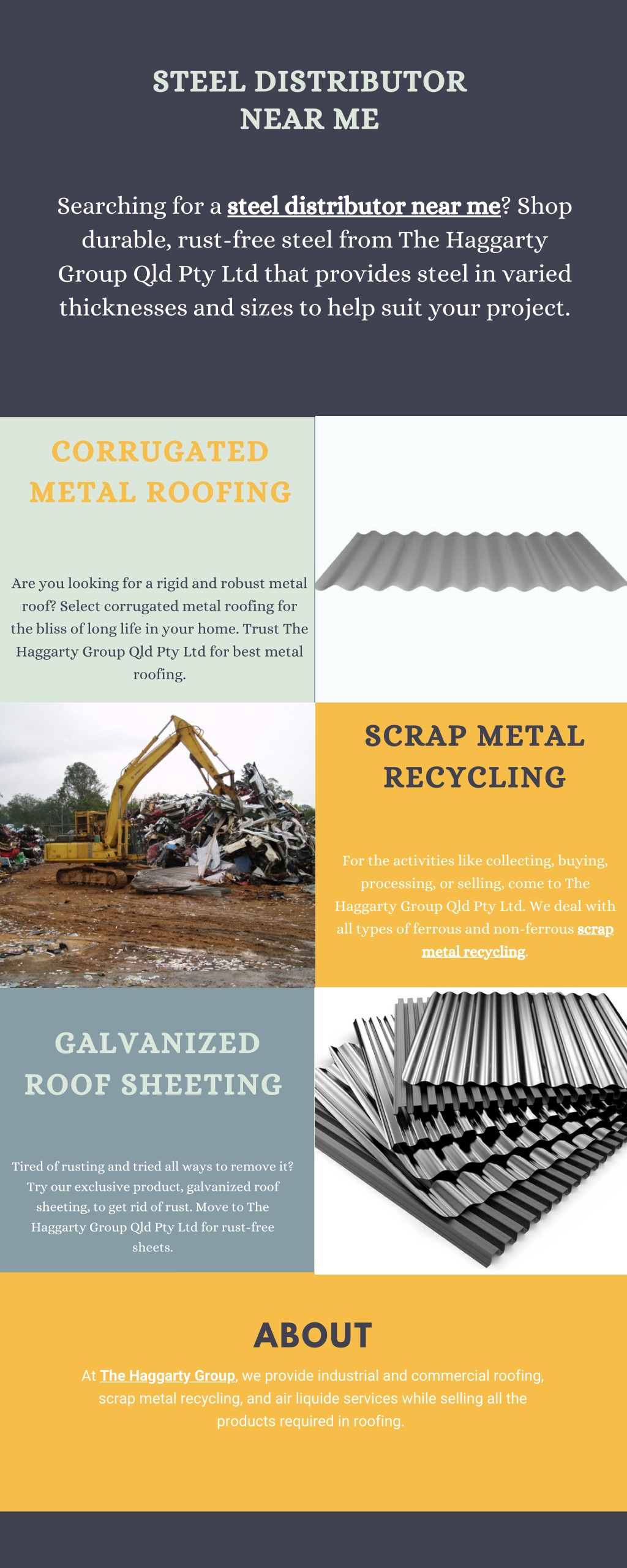 STEEL DISTRIBUTOR NEAR ME

Searching for a steel distributor near me? Shop durable, rust-free steel from The Haggarty Group Qld Pty Ltd that provides steel in varied thicknesses and sizes to help suit your project.

CORRUGATED METAL ROOFING

Are you looking for a rigid and robust metal roof? Select corrugated metal roofing for the bliss of long life in your home. Trust The Haggarty Group Qld Pty Ltd for best metal roofing.

SCRAP METAL RECYCLING

For the activities like collecting, buying, processing, or selling, come to The Haggarty Group Qld Pty Ltd. We deal with all types of ferrous and non-ferrous scrap metal recycling.

GALVANIZED ROOF SHEETING

Tired of rusting and tried all ways to remove it? Try our exclusive product, galvanized roof sheeting, to get rid of rust. Move to The Haggarty Group Qld Pty Ltd for rust-free sheets.

ABOUT

At The Haggarty Group, we provide industrial and commercial roofing, scrap metal recycling, and air liquide services while selling all the products required in roofing.